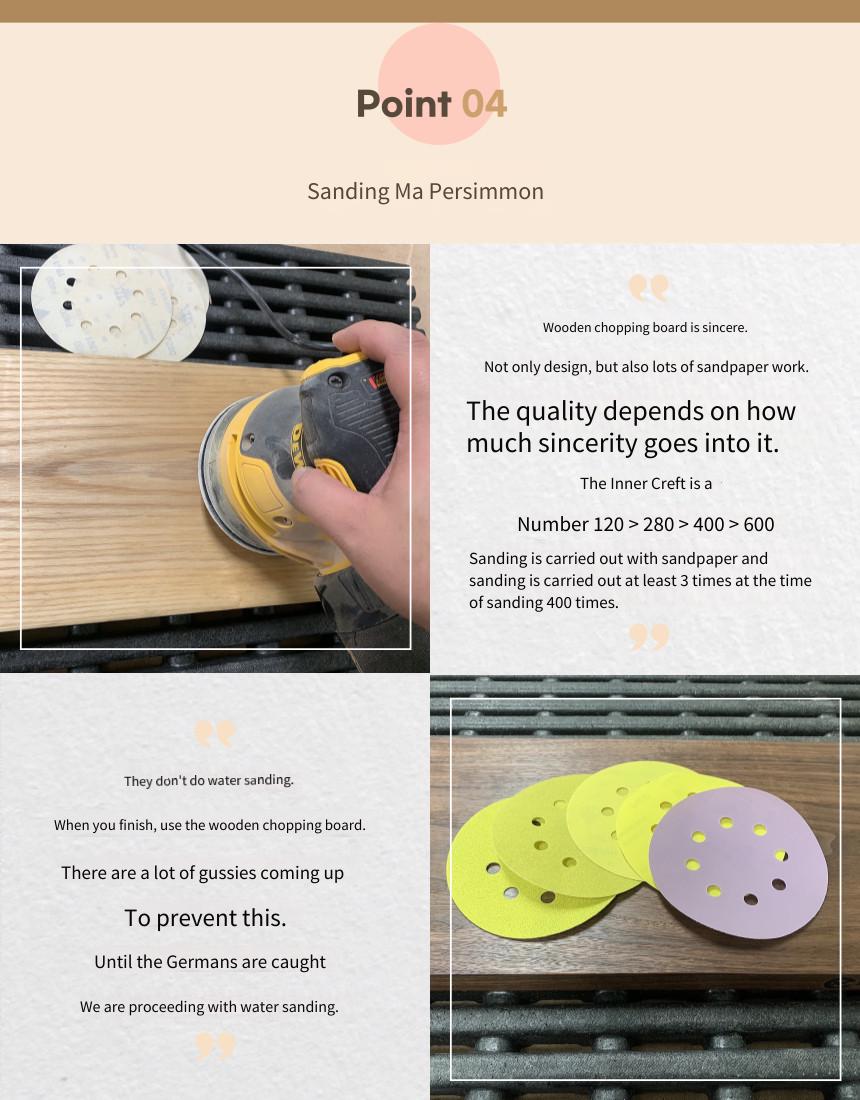 Point 04

Sanding Ma Persimmon

Wooden chopping board is sincere.

Not only design, but also lots of sandpaper work.

The quality depends on how much sincerity goes into it.

The Inner Creft is a

Number 120 > 280 > 400 > 600

Sanding is carried out with sandpaper and sanding is carried out at least 3 times at the time of sanding 400 times.

They don't do water sanding.

When you finish, use the wooden chopping board.

There are a lot of gussies coming up

To prevent this.

Until the Germans are caught

We are proceeding with water sanding.